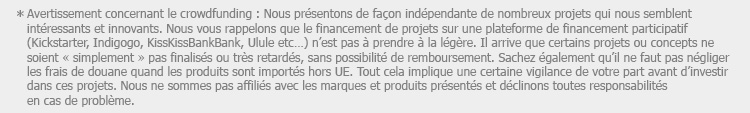 * Avertissement concernant le crowdfunding : Nous présentons de façon indépendante de nombreux projets qui nous semblent intéressants et innovants. Nous vous rappelons que le financement de projets sur une plateforme de financement participatif (Kickstarter, Indigogo, KissKissBankBank, Ulule etc…) n'est pas à prendre à la légère. Il arrive que certains projets ou concepts ne soient « simplement » pas finalisés ou très retardés, sans possibilité de remboursement. Sachez également qu'il ne faut pas négliger les frais de douane quand les produits sont importés hors UE. Tout cela implique une certaine vigilance de votre part avant d'investir dans ces projets. Nous ne sommes pas affiliés avec les marques et produits présentés et déclinons toutes responsabilités en cas de problème.